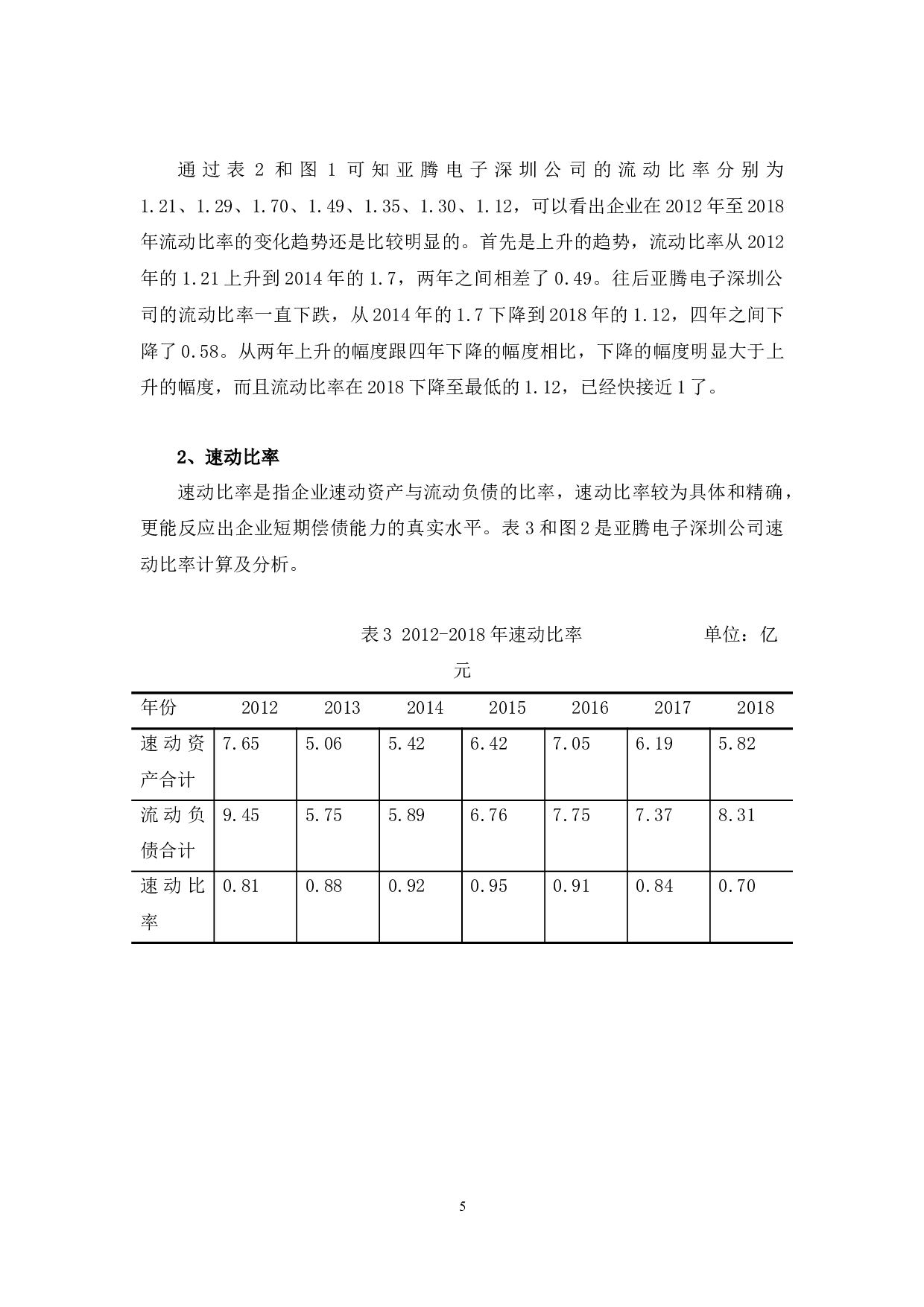 通过表 2 和图 1 可知亚腾电子深圳公司的流动比率分别为 1.21、1.29、1.70、1.49、1.35、1.30、1.12，可以看出企业在 2012 年至 2018 年流动比率的变化趋势还是比较明显的。首先是上升的趋势，流动比率从 2012 年的 1.21 上升到 2014 年的 1.7，两年之间相差了 0.49。往后亚腾电子深圳公司的流动比率一直下跌，从 2014 年的 1.7 下降到 2018 年的 1.12，四年之间下降了 0.58。从两年上升的幅度跟四年下降的幅度相比，下降的幅度明显大于上升的幅度，而且流动比率在 2018 下降至最低的 1.12，已经快接近 1 了。

2、速动比率

速动比率是指企业速动资产与流动负债的比率，速动比率较为具体和精确，更能反应出企业短期偿债能力的真实水平。表 3 和图 2 是亚腾电子深圳公司速动比率计算及分析。

表 3 2012-2018 年速动比率 单位：亿元

| 年份 | 2012 | 2013 | 2014 | 2015 | 2016 | 2017 | 2018 |
|---|---|---|---|---|---|---|---|
| 速动资产合计 | 7.65 | 5.06 | 5.42 | 6.42 | 7.05 | 6.19 | 5.82 |
| 流动负债合计 | 9.45 | 5.75 | 5.89 | 6.76 | 7.75 | 7.37 | 8.31 |
| 速动比率 | 0.81 | 0.88 | 0.92 | 0.95 | 0.91 | 0.84 | 0.70 |

5